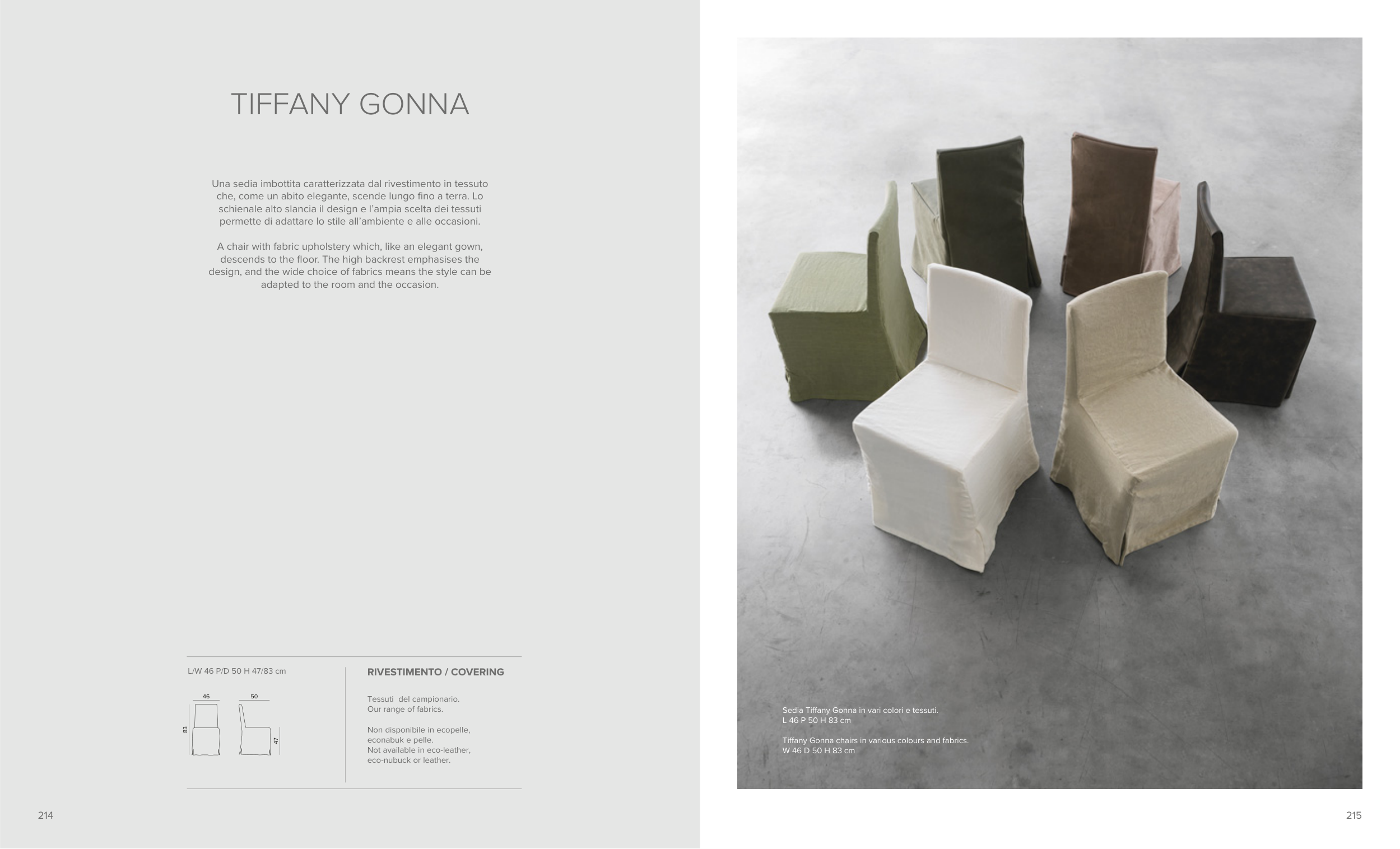 TIFFANY GONNA

Una sedia imbottita caratterizzata dal rivestimento in tessuto che, come un abito elegante, scende lungo fino a terra. Lo schienale alto slancia il design e l'ampia scelta dei tessuti permette di adattare lo stile all'ambiente e alle occasioni.

A chair with fabric upholstery which, like an elegant gown, descends to the floor. The high backrest emphasises the design, and the wide choice of fabrics means the style can be adapted to the room and the occasion.

L/W 46 P/D 50 H 47/83 cm

46
50
83
47

RIVESTIMENTO / COVERING

Tessuti del campionario.
Our range of fabrics.

Non disponibile in ecopelle, econabuk e pelle.
Not available in eco-leather, eco-nubuck or leather.

214

Sedia Tiffany Gonna in vari colori e tessuti.
L 46 P 50 H 83 cm

Tiffany Gonna chairs in various colours and fabrics.
W 46 D 50 H 83 cm

215